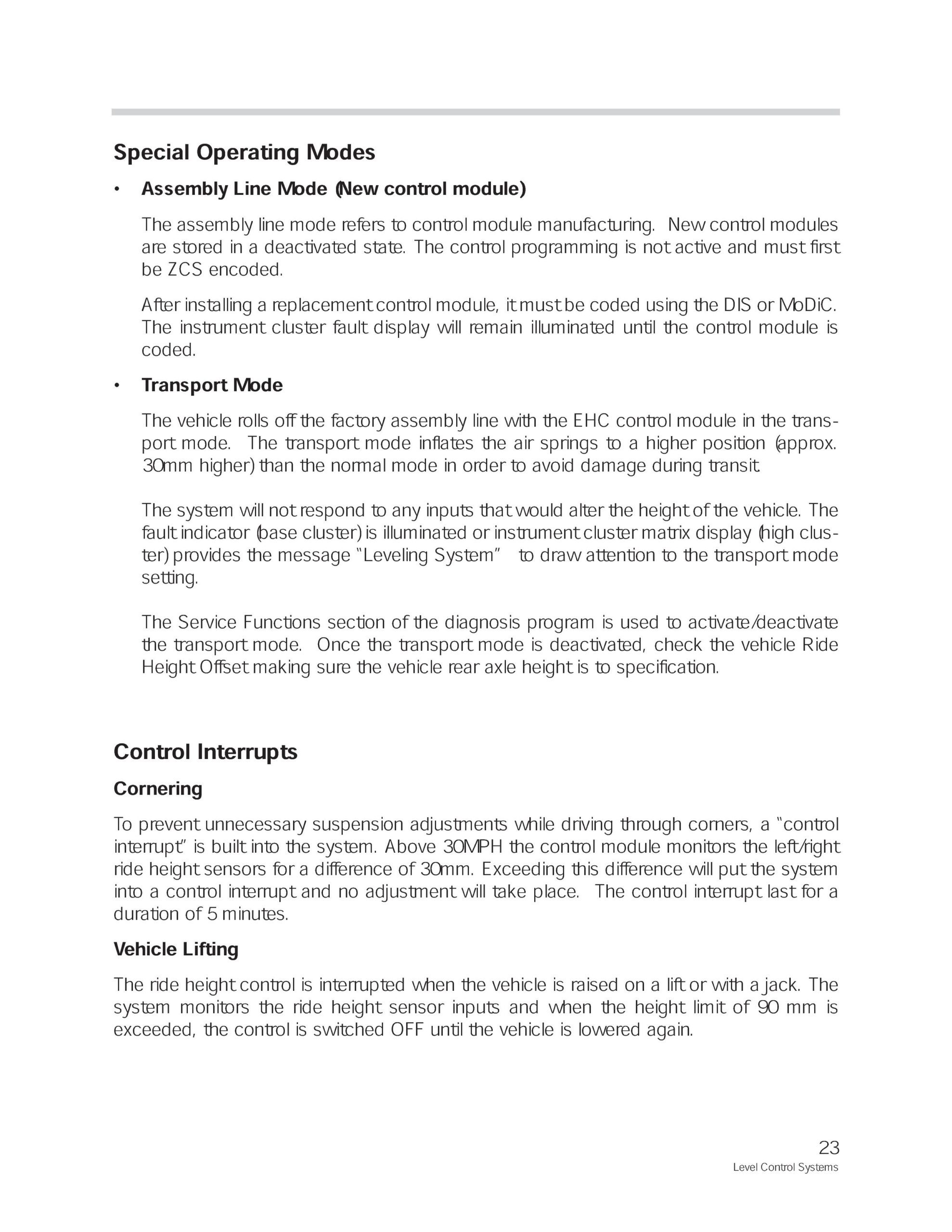 Special Operating Modes

• Assembly Line Mode (New control module)

The assembly line mode refers to control module manufacturing. New control modules are stored in a deactivated state. The control programming is not active and must first be ZCS encoded.

After installing a replacement control module, it must be coded using the DIS or MoDiC. The instrument cluster fault display will remain illuminated until the control module is coded.

• Transport Mode

The vehicle rolls off the factory assembly line with the EHC control module in the transport mode. The transport mode inflates the air springs to a higher position (approx. 30mm higher) than the normal mode in order to avoid damage during transit.

The system will not respond to any inputs that would alter the height of the vehicle. The fault indicator (base cluster) is illuminated or instrument cluster matrix display (high cluster) provides the message "Leveling System" to draw attention to the transport mode setting.

The Service Functions section of the diagnosis program is used to activate/deactivate the transport mode. Once the transport mode is deactivated, check the vehicle Ride Height Offset making sure the vehicle rear axle height is to specification.

Control Interrupts

Cornering

To prevent unnecessary suspension adjustments while driving through corners, a "control interrupt" is built into the system. Above 30MPH the control module monitors the left/right ride height sensors for a difference of 30mm. Exceeding this difference will put the system into a control interrupt and no adjustment will take place. The control interrupt last for a duration of 5 minutes.

Vehicle Lifting

The ride height control is interrupted when the vehicle is raised on a lift or with a jack. The system monitors the ride height sensor inputs and when the height limit of 90 mm is exceeded, the control is switched OFF until the vehicle is lowered again.

23
Level Control Systems